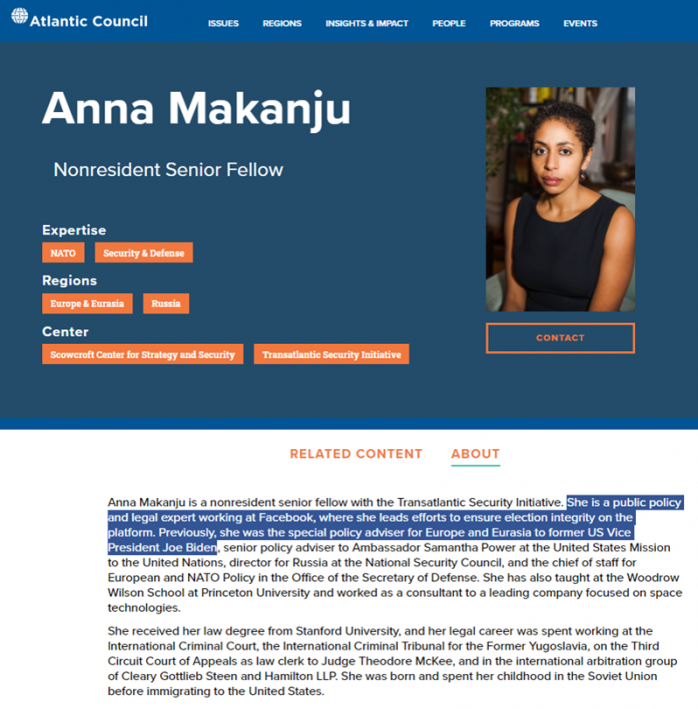 Atlantic Council

ISSUES REGIONS INSIGHTS & IMPACT PEOPLE PROGRAMS EVENTS

Anna Makanju

Nonresident Senior Fellow

Expertise

NATO Security & Defense

Regions

Europe & Eurasia Russia

Center

Scowcroft Center for Strategy and Security Transatlantic Security Initiative

CONTACT

RELATED CONTENT ABOUT

Anna Makanju is a nonresident senior fellow with the Transatlantic Security Initiative. She is a public policy and legal expert working at Facebook, where she leads efforts to ensure election integrity on the platform. Previously, she was the special policy adviser for Europe and Eurasia to former US Vice President Joe Biden, senior policy adviser to Ambassador Samantha Power at the United States Mission to the United Nations, director for Russia at the National Security Council, and the chief of staff for European and NATO Policy in the Office of the Secretary of Defense. She has also taught at the Woodrow Wilson School at Princeton University and worked as a consultant to a leading company focused on space technologies.

She received her law degree from Stanford University, and her legal career was spent working at the International Criminal Court, the International Criminal Tribunal for the Former Yugoslavia, on the Third Circuit Court of Appeals as law clerk to Judge Theodore McKee, and in the international arbitration group of Cleary Gottlieb Steen and Hamilton LLP. She was born and spent her childhood in the Soviet Union before immigrating to the United States.